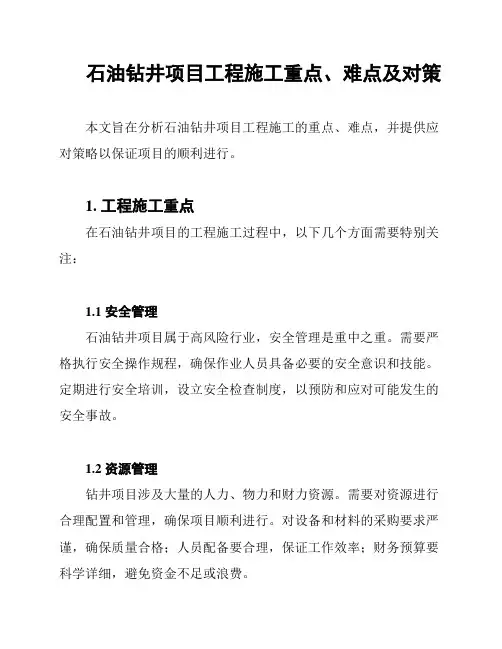 石油钻井项目工程施工重点、难点及对策

本文旨在分析石油钻井项目工程施工的重点、难点，并提供应对策略以保证项目的顺利进行。

1. 工程施工重点

在石油钻井项目的工程施工过程中，以下几个方面需要特别关注：

1.1 安全管理

石油钻井项目属于高风险行业，安全管理是重中之重。需要严格执行安全操作规程，确保作业人员具备必要的安全意识和技能。定期进行安全培训，设立安全检查制度，以预防和应对可能发生的安全事故。

1.2 资源管理

钻井项目涉及大量的人力、物力和财力资源。需要对资源进行合理配置和管理，确保项目顺利进行。对设备和材料的采购要求严谨，确保质量合格；人员配备要合理，保证工作效率；财务预算要科学详细，避免资金不足或浪费。